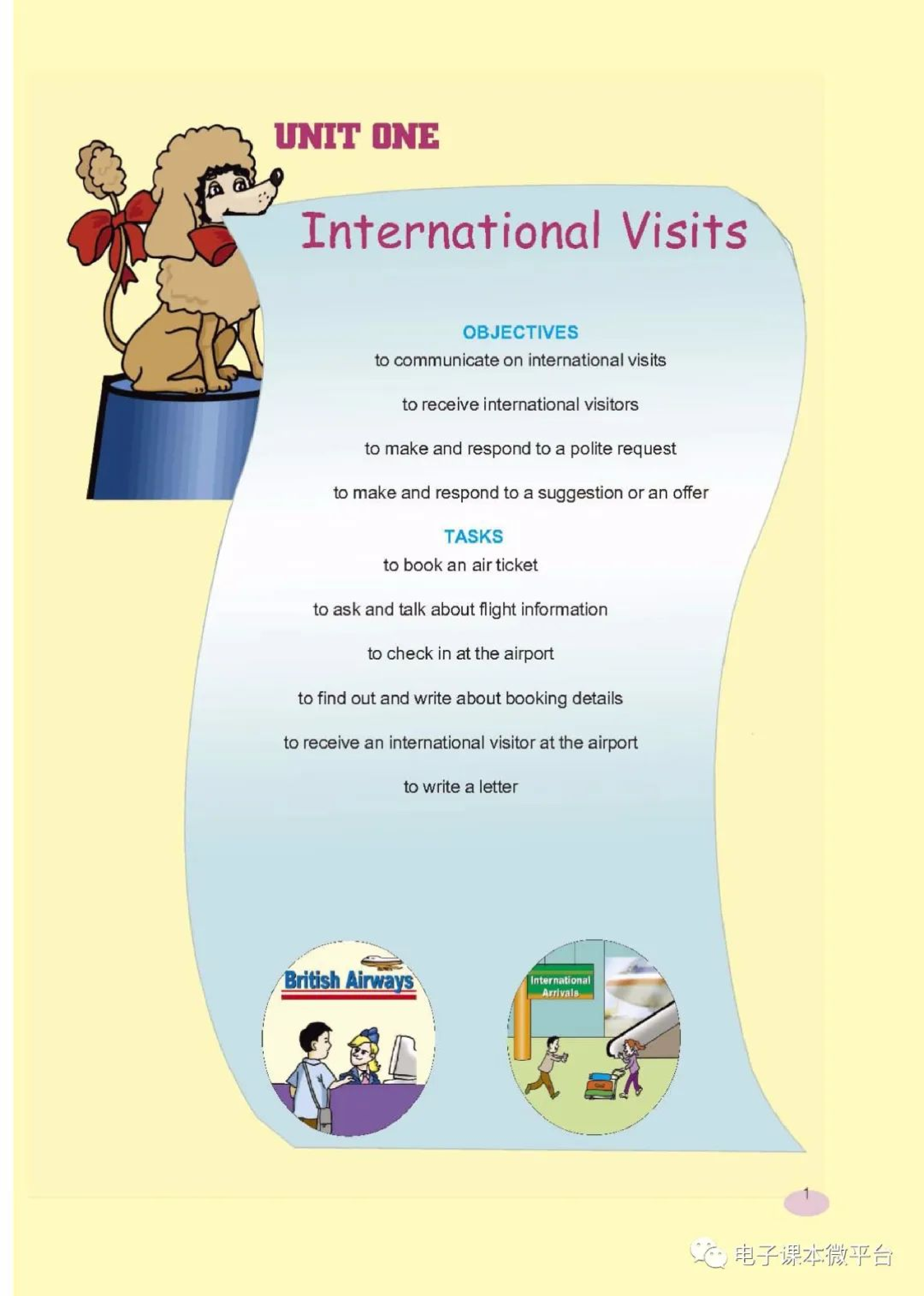 UNIT ONE

International Visits

OBJECTIVES

to communicate on international visits

to receive international visitors

to make and respond to a polite request

to make and respond to a suggestion or an offer

TASKS

to book an air ticket

to ask and talk about flight information

to check in at the airport

to find out and write about booking details

to receive an international visitor at the airport

to write a letter

British Airways

International Arrivals

1

电子课本微平台